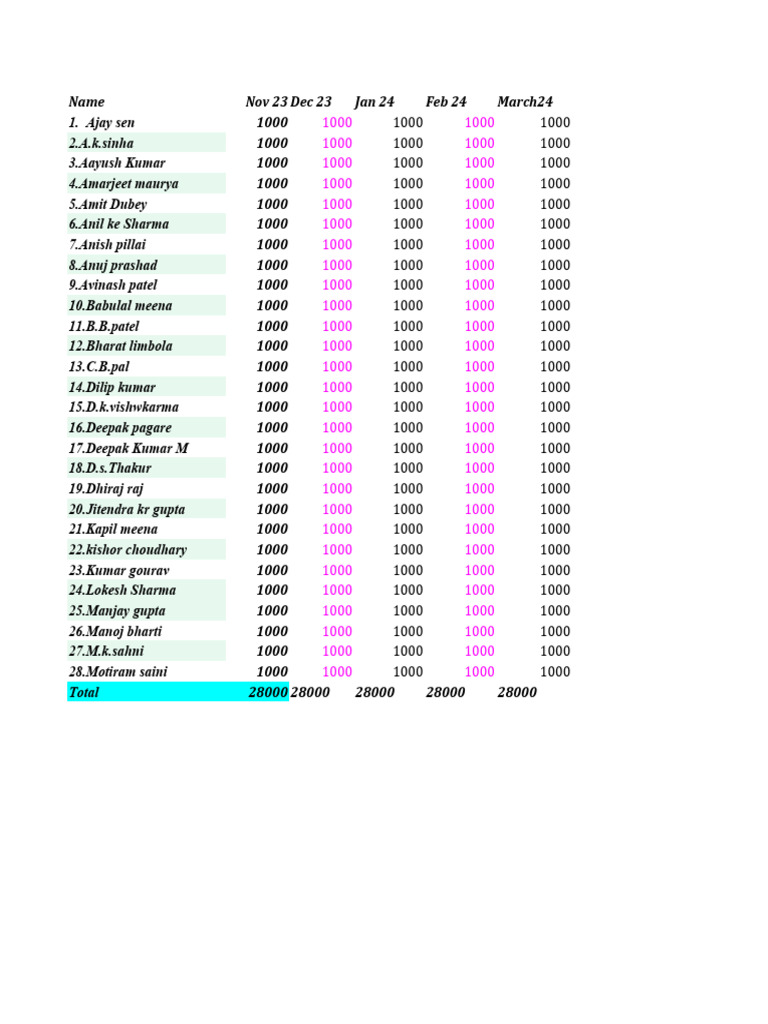 | Name | Nov 23 | Dec 23 | Jan 24 | Feb 24 | March24 |
|---|---|---|---|---|---|
| 1. Ajay sen | 1000 | 1000 | 1000 | 1000 | 1000 |
| 2.A.k.sinha | 1000 | 1000 | 1000 | 1000 | 1000 |
| 3.Aayush Kumar | 1000 | 1000 | 1000 | 1000 | 1000 |
| 4.Amarjeet maurya | 1000 | 1000 | 1000 | 1000 | 1000 |
| 5.Amit Dubey | 1000 | 1000 | 1000 | 1000 | 1000 |
| 6.Anil ke Sharma | 1000 | 1000 | 1000 | 1000 | 1000 |
| 7.Anish pillai | 1000 | 1000 | 1000 | 1000 | 1000 |
| 8.Anuj prashad | 1000 | 1000 | 1000 | 1000 | 1000 |
| 9.Avinash patel | 1000 | 1000 | 1000 | 1000 | 1000 |
| 10.Babulal meena | 1000 | 1000 | 1000 | 1000 | 1000 |
| 11.B.B.patel | 1000 | 1000 | 1000 | 1000 | 1000 |
| 12.Bharat limbola | 1000 | 1000 | 1000 | 1000 | 1000 |
| 13.C.B.pal | 1000 | 1000 | 1000 | 1000 | 1000 |
| 14.Dilip kumar | 1000 | 1000 | 1000 | 1000 | 1000 |
| 15.D.k.vishwkarma | 1000 | 1000 | 1000 | 1000 | 1000 |
| 16.Deepak pagare | 1000 | 1000 | 1000 | 1000 | 1000 |
| 17.Deepak Kumar M | 1000 | 1000 | 1000 | 1000 | 1000 |
| 18.D.s.Thakur | 1000 | 1000 | 1000 | 1000 | 1000 |
| 19.Dhiraj raj | 1000 | 1000 | 1000 | 1000 | 1000 |
| 20.Jitendra kr gupta | 1000 | 1000 | 1000 | 1000 | 1000 |
| 21.Kapil meena | 1000 | 1000 | 1000 | 1000 | 1000 |
| 22.kishor choudhary | 1000 | 1000 | 1000 | 1000 | 1000 |
| 23.Kumar gourav | 1000 | 1000 | 1000 | 1000 | 1000 |
| 24.Lokesh Sharma | 1000 | 1000 | 1000 | 1000 | 1000 |
| 25.Manjay gupta | 1000 | 1000 | 1000 | 1000 | 1000 |
| 26.Manoj bharti | 1000 | 1000 | 1000 | 1000 | 1000 |
| 27.M.k.sahni | 1000 | 1000 | 1000 | 1000 | 1000 |
| 28.Motiram saini | 1000 | 1000 | 1000 | 1000 | 1000 |
| Total | 28000 | 28000 | 28000 | 28000 | 28000 |